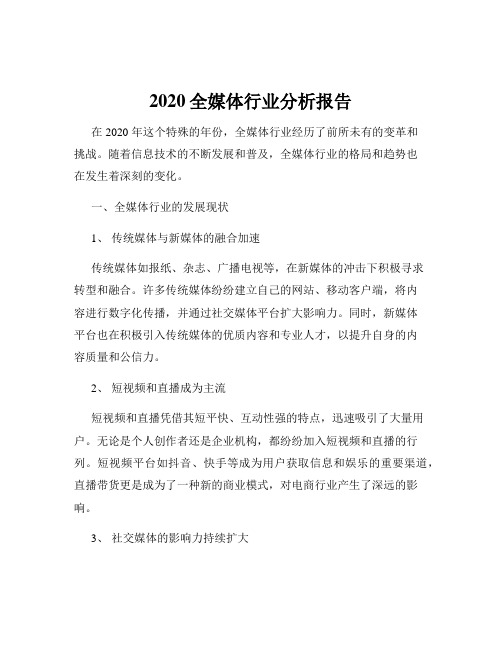 2020 全媒体行业分析报告

在 2020 年这个特殊的年份，全媒体行业经历了前所未有的变革和挑战。随着信息技术的不断发展和普及，全媒体行业的格局和趋势也在发生着深刻的变化。

一、全媒体行业的发展现状

1、 传统媒体与新媒体的融合加速

传统媒体如报纸、杂志、广播电视等，在新媒体的冲击下积极寻求转型和融合。许多传统媒体纷纷建立自己的网站、移动客户端，将内容进行数字化传播，并通过社交媒体平台扩大影响力。同时，新媒体平台也在积极引入传统媒体的优质内容和专业人才，以提升自身的内容质量和公信力。

2、 短视频和直播成为主流

短视频和直播凭借其短平快、互动性强的特点，迅速吸引了大量用户。无论是个人创作者还是企业机构，都纷纷加入短视频和直播的行列。短视频平台如抖音、快手等成为用户获取信息和娱乐的重要渠道，直播带货更是成为了一种新的商业模式，对电商行业产生了深远的影响。

3、 社交媒体的影响力持续扩大